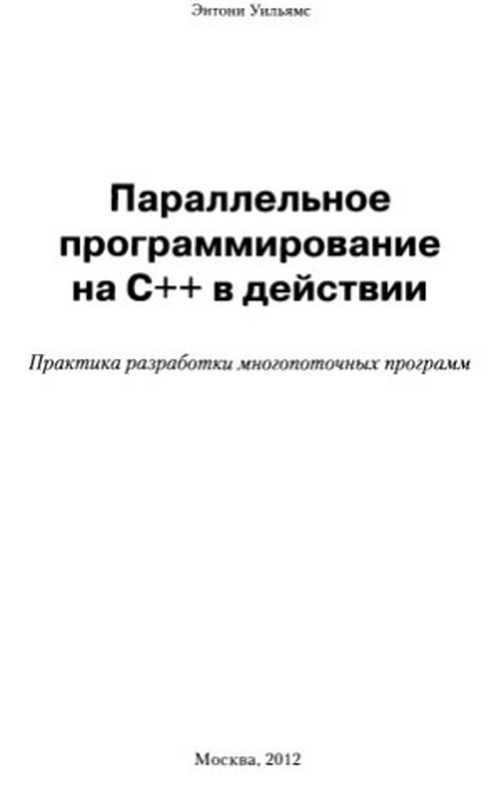 Энтони Уильямс

Параллельное программирование на C++ в действии

Практика разработки многопоточных программ

Москва, 2012